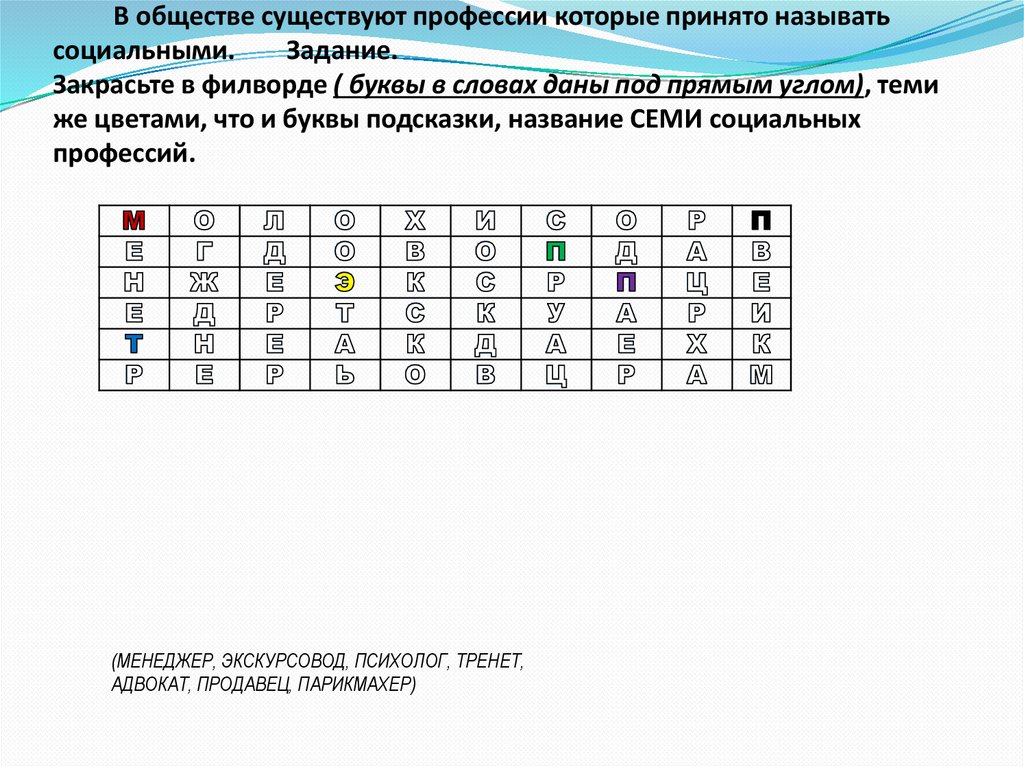 В обществе существуют профессии которые принято называть социальными. Задание.
Закрасьте в филворде ( буквы в словах даны под прямым углом), теми же цветами, что и буквы подсказки, название СЕМИ социальных профессий.

| М | О | Л | О | Х | И | С | О | Р | П |
|---|---|---|---|---|---|---|---|---|---|
| Е | Г | Д | О | В | О | П | Д | А | В |
| Н | Ж | Е | Э | К | С | Р | П | Ц | Е |
| Е | Д | Р | Т | С | К | У | А | Р | И |
| Т | Н | Е | А | К | Д | А | Е | Х | К |
| Р | Е | Р | Ь | О | В | Ц | Р | А | М |

(МЕНЕДЖЕР, ЭКСКУРСОВОД, ПСИХОЛОГ, ТРЕНЕТ, АДВОКАТ, ПРОДАВЕЦ, ПАРИКМАХЕР)